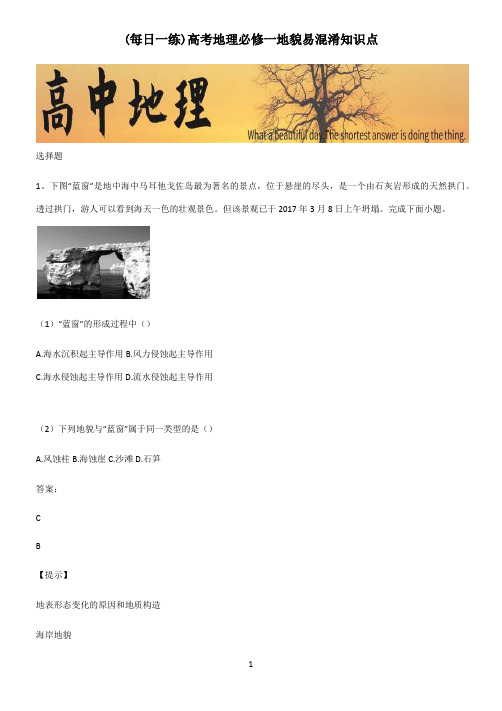 (每日一练)高考地理必修一地貌易混淆知识点

高中地理

What a beautiful day. The shortest answer is doing the thing.

选择题

1、下图"蓝窗"是地中海中马耳他戈佐岛最为著名的景点，位于悬崖的尽头，是一个由石灰岩形成的天然拱门。透过拱门，游人可以看到海天一色的壮观景色。但该景观已于 2017 年 3 月 8 日上午坍塌。完成下面小题。

（1）"蓝窗"的形成过程中（）

A.海水沉积起主导作用 B.风力侵蚀起主导作用

C.海水侵蚀起主导作用 D.流水侵蚀起主导作用

（2）下列地貌与"蓝窗"属于同一类型的是（）

A.风蚀柱 B.海蚀崖 C.沙滩 D.石笋

答案：

C

B

【提示】

地表形态变化的原因和地质构造

海岸地貌

1